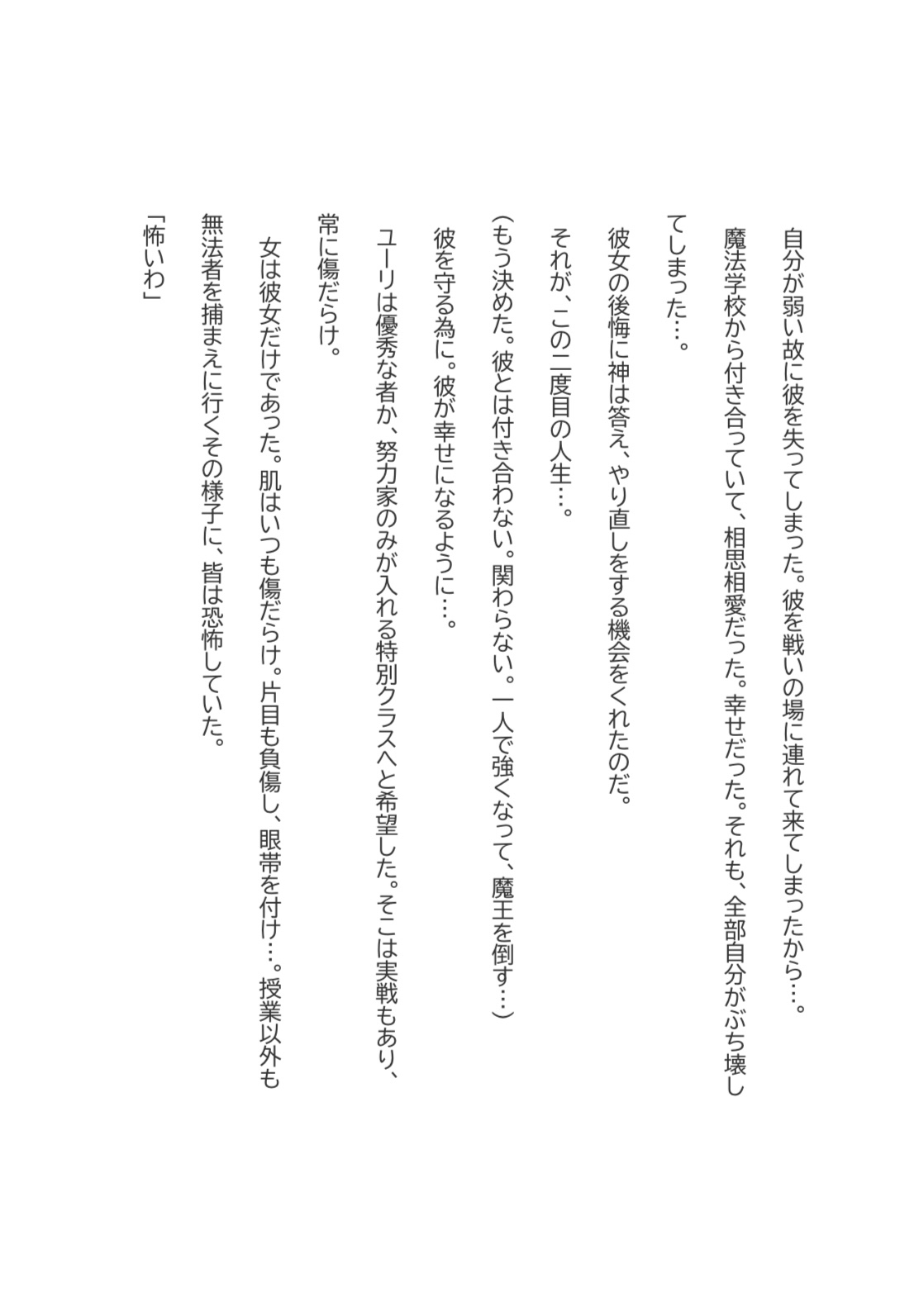 自分が弱い故に彼を失ってしまった。彼を戦いの場に連れて来てしまったから…。

魔法学校から付き合っていて、相思相愛だった。幸せだった。それも、全部自分がぶち壊してしまった…。

彼女の後悔に神は答え、やり直しをする機会をくれたのだ。

それが、この二度目の人生…。

（もう決めた。彼とは付き合わない。関わらない。一人で強くなって、魔王を倒す…）

彼を守る為に。彼が幸せになるように…。

ユーリは優秀な者か、努力家のみが入れる特別クラスへと希望した。そこは実戦もあり、常に傷だらけ。

女は彼女だけであった。肌はいつも傷だらけ。片目も負傷し、眼帯を付け…。授業以外も無法者を捕まえに行くその様子に、皆は恐怖していた。

「怖いわ」